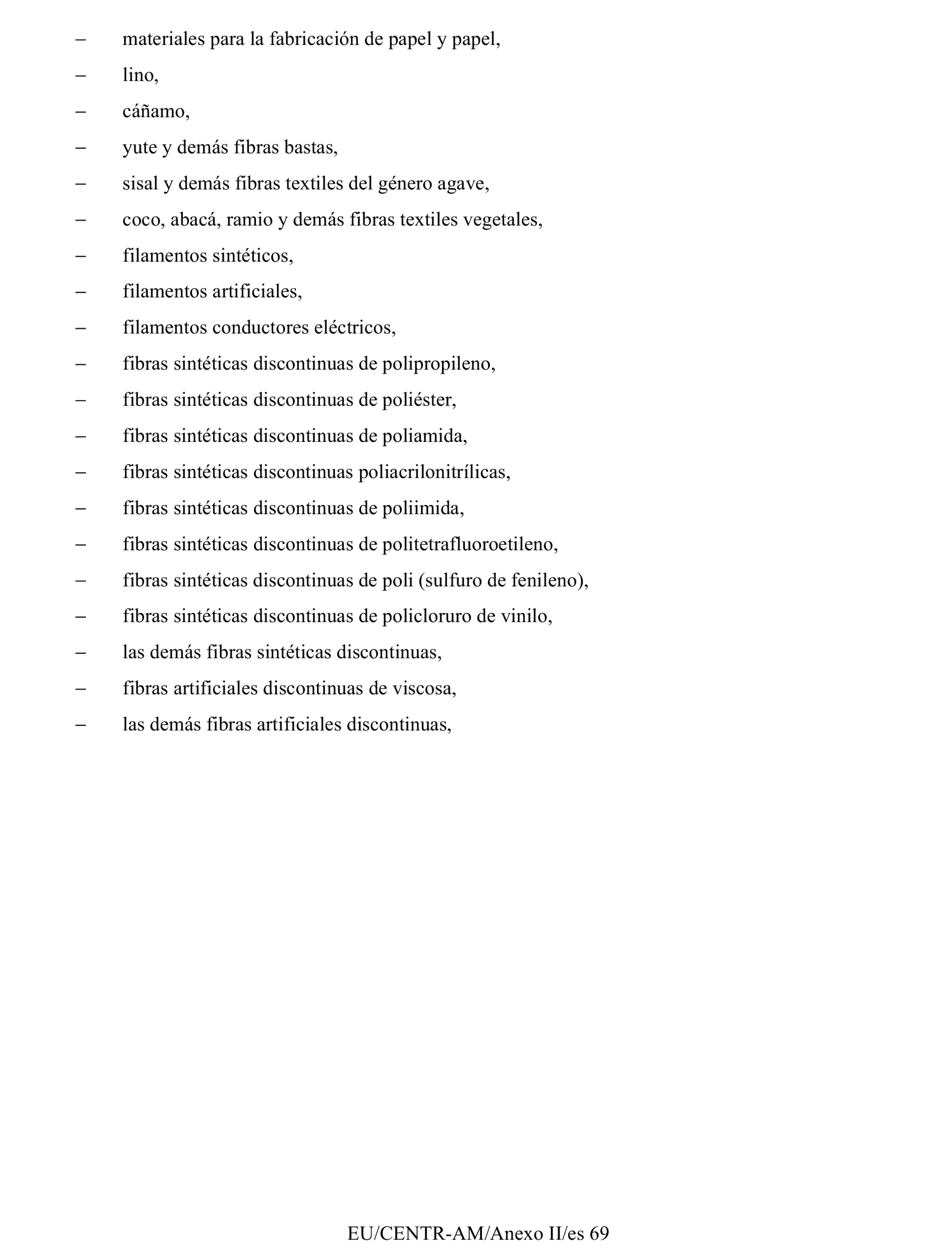 – materiales para la fabricación de papel y papel,

– lino,

– cáñamo,

– yute y demás fibras bastas,

– sisal y demás fibras textiles del género agave,

– coco, abacá, ramio y demás fibras textiles vegetales,

– filamentos sintéticos,

– filamentos artificiales,

– filamentos conductores eléctricos,

– fibras sintéticas discontinuas de polipropileno,

– fibras sintéticas discontinuas de poliéster,

– fibras sintéticas discontinuas de poliamida,

– fibras sintéticas discontinuas poliacrilonitrílicas,

– fibras sintéticas discontinuas de poliimida,

– fibras sintéticas discontinuas de politetrafluoroetileno,

– fibras sintéticas discontinuas de poli (sulfuro de fenileno),

– fibras sintéticas discontinuas de policloruro de vinilo,

– las demás fibras sintéticas discontinuas,

– fibras artificiales discontinuas de viscosa,

– las demás fibras artificiales discontinuas,

EU/CENTR-AM/Anexo II/es 69